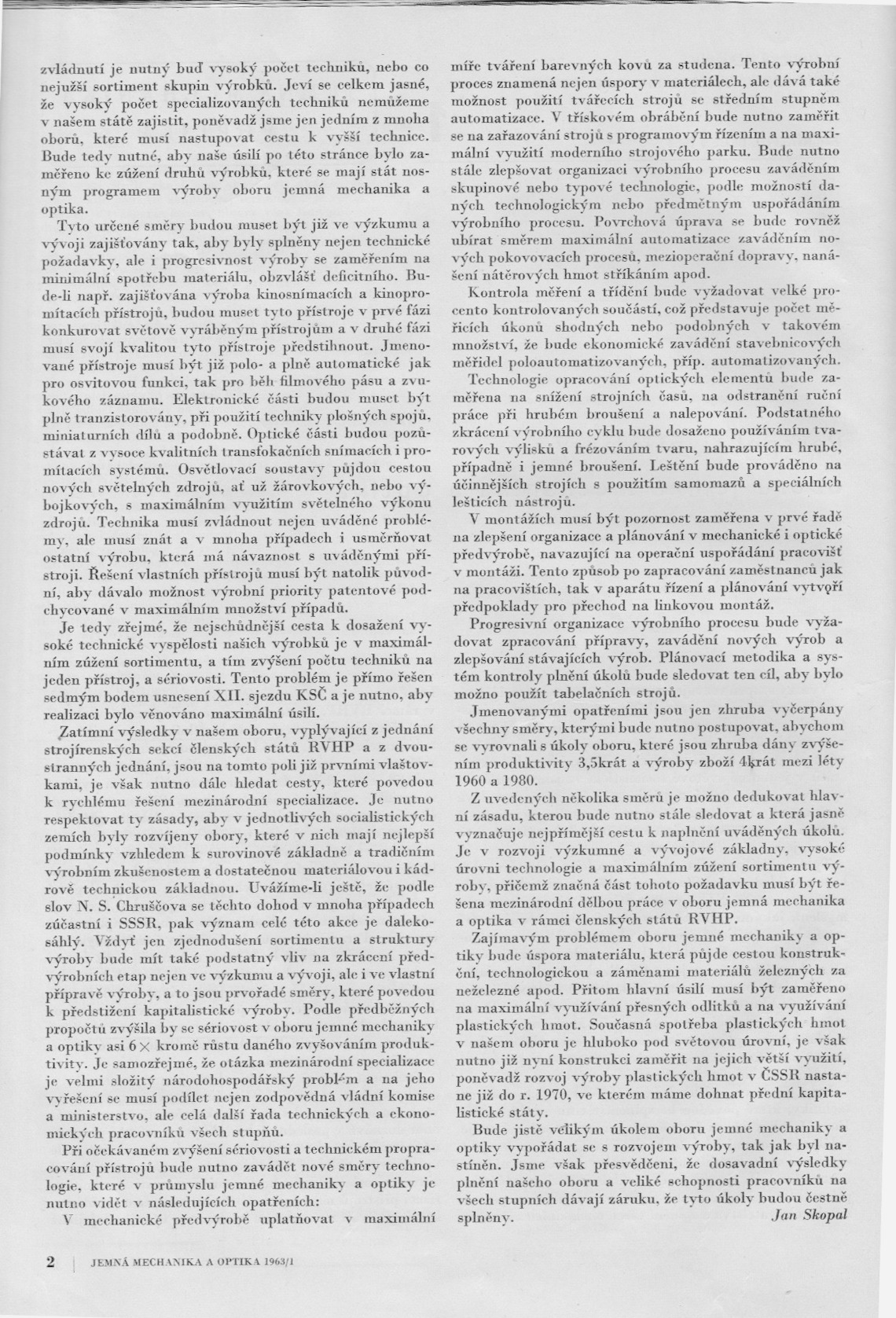 zvládnutí je nutný buď vysoký počet techniků, nebo co nejužší sortiment skupin výrobků. Jeví se celkem jasné, že vysoký počet specializovaných techniků nemůžeme v našem státě zajistit, poněvadž jsme jen jedním z mnoha oborů, které musí nastupovat cestu k vyšší technice. Bude tedy nutné, aby naše úsilí po této stránce bylo zaměřeno ke zúžení druhů výrobků, které se mají stát nosným programem výroby oboru jemná mechanika a optika.

Tyto určené směry budou muset být již ve výzkumu a vývoji zajišťovány tak, aby byly splněny nejen technické požadavky, ale i progresivnost výroby se zaměřením na minimální spotřebu materiálu, obzvlášť deficitního. Bude-li např. zajišťována výroba kinosnímacích a kinopromítacích přístrojů, budou muset tyto přístroje v prvé fázi konkurovat světově vyráběným přístrojům a v druhé fázi musí svojí kvalitou tyto přístroje předstihnout. Jmenované přístroje musí být již polo- a plně automatické jak pro osvitovou funkci, tak pro běh filmového pásu a zvukového záznamu. Elektronické části budou muset být plně tranzistorovány, při použití techniky plošných spojů, miniaturních dílů a podobně. Optické části budou pozůstávat z vysoce kvalitních transfokačních snímacích i promítacích systémů. Osvětlovací soustavy půjdou cestou nových světelných zdrojů, ať už žárovkových, nebo výbojkových, s maximálním využitím světelného výkonu zdrojů. Technika musí zvládnout nejen uváděné problémy, ale musí znát a v mnoha případech i usměrňovat ostatní výrobu, která má návaznost s uváděnými přístroji. Řešení vlastních přístrojů musí být natolik původní, aby dávalo možnost výrobní priority patentové podchycované v maximálním množství případů.

Je tedy zřejmé, že nejschůdnější cesta k dosažení vysoké technické vyspělosti našich výrobků je v maximálním zúžení sortimentu, a tím zvýšení počtu techniků na jeden přístroj, a sériovosti. Tento problém je přímo řešen sedmým bodem usnesení XII. sjezdu KSČ a je nutno, aby realizaci bylo věnováno maximální úsilí.

Zatímní výsledky v našem oboru, vyplývající z jednání strojírenských sekcí členských států RVHP a z dvoustranných jednání, jsou na tomto poli již prvními vlaštovkami, je však nutno dále hledat cesty, které povedou k rychlému řešení mezinárodní specializace. Je nutno respektovat ty zásady, aby v jednotlivých socialistických zemích byly rozvíjeny obory, které v nich mají nejlepší podmínky vzhledem k surovinové základně a tradičním výrobním zkušenostem a dostatečnou materiálovou i kádrově technickou základnou. Uvážíme-li ještě, že podle slov N. S. Chruščova se těchto dohod v mnoha případech zúčastní i SSSR, pak význam celé této akce je dalekosáhlý. Vždyť jen zjednodušení sortimentu a struktury výroby bude mít také podstatný vliv na zkrácení předvýrobních etap nejen ve výzkumu a vývoji, ale i ve vlastní přípravě výroby, a to jsou prvořadé směry, které povedou k předstižení kapitalistické výroby. Podle předběžných propočtů zvýšila by se sériovost v oboru jemné mechaniky a optiky asi 6 × kromě růstu daného zvyšováním produktivity. Je samozřejmé, že otázka mezinárodní specializace je velmi složitý národohospodářský problém a na jeho vyřešení se musí podílet nejen zodpovědná vládní komise a ministerstvo, ale celá další řada technických a ekonomických pracovníků všech stupňů.

Při očekávaném zvýšení sériovosti a technickém propracování přístrojů bude nutno zavádět nové směry technologie, které v průmyslu jemné mechaniky a optiky je nutno vidět v následujících opatřeních:

V mechanické předvýrobě uplatňovat v maximální míře tváření barevných kovů za studena. Tento výrobní proces znamená nejen úspory v materiálech, ale dává také možnost použití tvářecích strojů se středním stupněm automatizace. V třískovém obrábění bude nutno zaměřit se na zařazování strojů s programovým řízením a na maximální využití moderního strojového parku. Bude nutno stále zlepšovat organizaci výrobního procesu zaváděním skupinové nebo typové technologie, podle možností daných technologickým nebo předmětným uspořádáním výrobního procesu. Povrchová úprava se bude rovněž ubírat směrem maximální automatizace zaváděním nových pokovovacích procesů, mezioperační dopravy, nanášení nátěrových hmot stříkáním apod.

Kontrola měření a třídění bude vyžadovat velké procento kontrolovaných součástí, což představuje počet měřicích úkonů shodných nebo podobných v takovém množství, že bude ekonomické zavádění stavebnicových měřidel poloautomatizovaných, příp. automatizovaných.

Technologie opracování optických elementů bude zaměřena na snížení strojních časů, na odstranění ruční práce při hrubém broušení a nalepování. Podstatného zkrácení výrobního cyklu bude dosaženo používáním tvarových výlisků a frézováním tvaru, nahrazujícím hrubé, případně i jemné broušení. Leštění bude prováděno na účinnějších strojích s použitím samomazů a speciálních lešticích nástrojů.

V montážích musí být pozornost zaměřena v prvé řadě na zlepšení organizace a plánování v mechanické i optické předvýrobě, navazující na operační uspořádání pracovišť v montáži. Tento způsob po zapracování zaměstnanců jak na pracovištích, tak v aparátu řízení a plánování vytvoří předpoklady pro přechod na linkovou montáž.

Progresivní organizace výrobního procesu bude vyžadovat zpracování přípravy, zavádění nových výrob a zlepšování stávajících výrob. Plánovací metodika a systém kontroly plnění úkolů bude sledovat ten cíl, aby bylo možno použít tabelačních strojů.

Jmenovanými opatřeními jsou jen zhruba vyčerpány všechny směry, kterými bude nutno postupovat, abychom se vyrovnali s úkoly oboru, které jsou zhruba dány zvýšením produktivity 3,5krát a výroby zboží 4krát mezi léty 1960 a 1980.

Z uvedených několika směrů je možno dedukovat hlavní zásadu, kterou bude nutno stále sledovat a která jasně vyznačuje nejpřímější cestu k naplnění uváděných úkolů. Je v rozvoji výzkumné a vývojové základny, vysoké úrovni technologie a maximálním zúžení sortimentu výroby, přičemž značná část tohoto požadavku musí být řešena mezinárodní dělbou práce v oboru jemná mechanika a optika v rámci členských států RVHP.

Zajímavým problémem oboru jemné mechaniky a optiky bude úspora materiálu, která půjde cestou konstrukční, technologickou a záměnami materiálů železných za neželezné apod. Přitom hlavní úsilí musí být zaměřeno na maximální využívání přesných odlitků a na využívání plastických hmot. Současná spotřeba plastických hmot v našem oboru je hluboko pod světovou úrovní, je však nutno již nyní konstrukci zaměřit na jejich větší využití, poněvadž rozvoj výroby plastických hmot v ČSSR nastane již do r. 1970, ve kterém máme dohnat přední kapitalistické státy.

Bude jistě velikým úkolem oboru jemné mechaniky a optiky vypořádat se s rozvojem výroby, tak jak byl nastíněn. Jsme však přesvědčeni, že dosavadní výsledky plnění našeho oboru a veliké schopnosti pracovníků na všech stupních dávají záruku, že tyto úkoly budou čestně splněny.

Jan Skopal

2 | JEMNÁ MECHANIKA A OPTIKA 1963/1